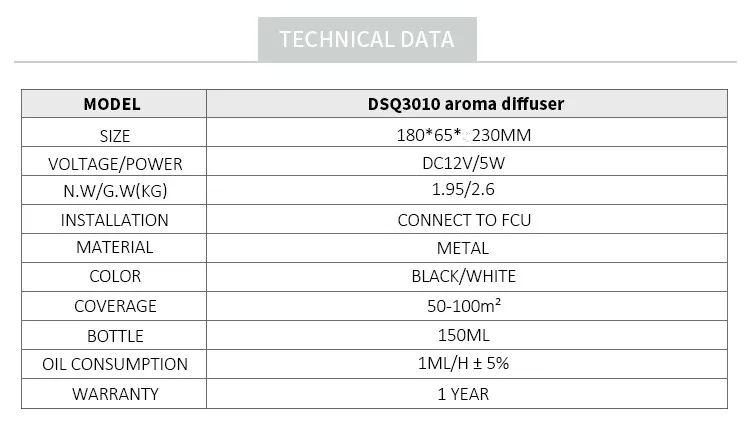 TECHNICAL DATA

| MODEL | DSQ3010 aroma diffuser |
|---|---|
| SIZE | 180*65*230MM |
| VOLTAGE/POWER | DC12V/5W |
| N.W/G.W(KG) | 1.95/2.6 |
| INSTALLATION | CONNECT TO FCU |
| MATERIAL | METAL |
| COLOR | BLACK/WHITE |
| COVERAGE | 50-100m² |
| BOTTLE | 150ML |
| OIL CONSUMPTION | 1ML/H ± 5% |
| WARRANTY | 1 YEAR |